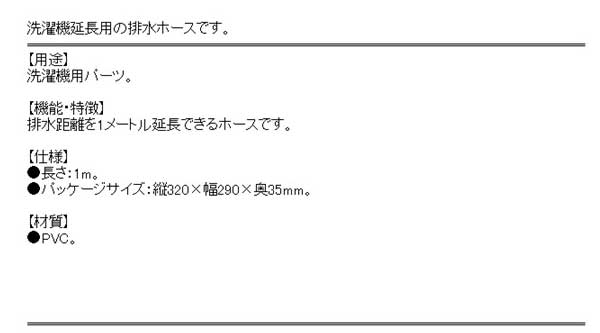 洗濯機延長用の排水ホースです。

【用途】
洗濯機用パーツ。

【機能・特徴】
排水距離を1メートル延長できるホースです。

【仕様】
●長さ:1m。
●パッケージサイズ:縦320×幅290×奥35mm。

【材質】
●PVC。